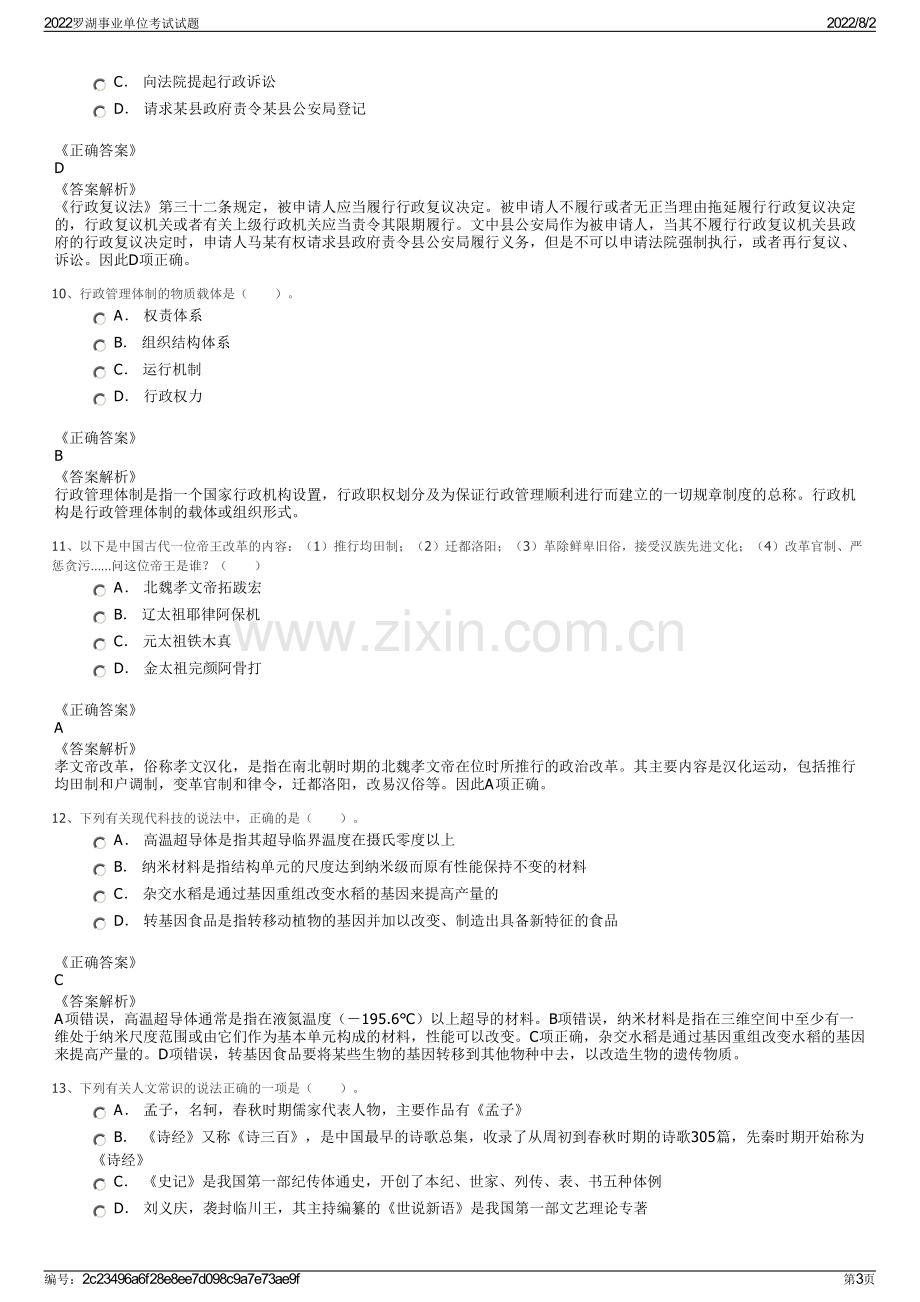 2022罗湖事业单位考试试题

2022/8/2

C. 向法院提起行政诉讼

D. 请求某县政府责令某县公安局登记

《正确答案》
D

《答案解析》
《行政复议法》第三十二条规定，被申请人应当履行行政复议决定。被申请人不履行或者无正当理由拖延履行行政复议决定的，行政复议机关或者有关上级行政机关应当责令其限期履行。文中县公安局作为被申请人，当其不履行行政复议机关县政府的行政复议决定时，申请人马某有权请求县政府责令县公安局履行义务，但是不可以申请法院强制执行，或者再行复议、诉讼。因此D项正确。

10、行政管理体制的物质载体是（　　）。

A. 权责体系

B. 组织结构体系

C. 运行机制

D. 行政权力

《正确答案》
B

《答案解析》
行政管理体制是指一个国家行政机构设置，行政职权划分及为保证行政管理顺利进行而建立的一切规章制度的总称。行政机构是行政管理体制的载体或组织形式。

11、以下是中国古代一位帝王改革的内容：（1）推行均田制；（2）迁都洛阳；（3）革除鲜卑旧俗，接受汉族先进文化；（4）改革官制、严惩贪污......问这位帝王是谁？（　　）

A. 北魏孝文帝拓跋宏

B. 辽太祖耶律阿保机

C. 元太祖铁木真

D. 金太祖完颜阿骨打

《正确答案》
A

《答案解析》
孝文帝改革，俗称孝文汉化，是指在南北朝时期的北魏孝文帝在位时所推行的政治改革。其主要内容是汉化运动，包括推行均田制和户调制，变革官制和律令，迁都洛阳，改易汉俗等。因此A项正确。

12、下列有关现代科技的说法中，正确的是（　　）。

A. 高温超导体是指其超导临界温度在摄氏零度以上

B. 纳米材料是指结构单元的尺度达到纳米级而原有性能保持不变的材料

C. 杂交水稻是通过基因重组改变水稻的基因来提高产量的

D. 转基因食品是指转移动植物的基因并加以改变、制造出具备新特征的食品

《正确答案》
C

《答案解析》
A项错误，高温超导体通常是指在液氮温度（－195.6℃）以上超导的材料。B项错误，纳米材料是指在三维空间中至少有一维处于纳米尺度范围或由它们作为基本单元构成的材料，性能可以改变。C项正确，杂交水稻是通过基因重组改变水稻的基因来提高产量的。D项错误，转基因食品要将某些生物的基因转移到其他物种中去，以改造生物的遗传物质。

13、下列有关人文常识的说法正确的一项是（　　）。

A. 孟子，名轲，春秋时期儒家代表人物，主要作品有《孟子》

B. 《诗经》又称《诗三百》，是中国最早的诗歌总集，收录了从周初到春秋时期的诗歌305篇，先秦时期开始称为《诗经》

C. 《史记》是我国第一部纪传体通史，开创了本纪、世家、列传、表、书五种体例

D. 刘义庆，袭封临川王，其主持编纂的《世说新语》是我国第一部文艺理论专著

编号：2c23496a6f28e8ee7d098c9a7e73ae9f

第3页

www.zixin.com.cn